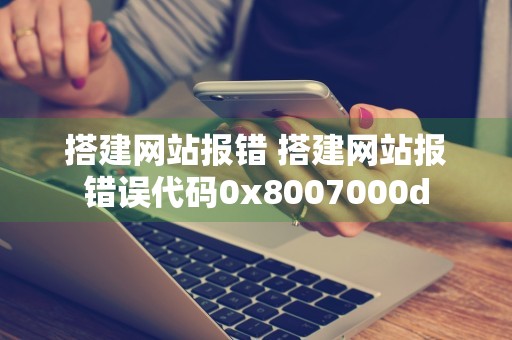 搭建网站报错 搭建网站报错误代码0x8007000d